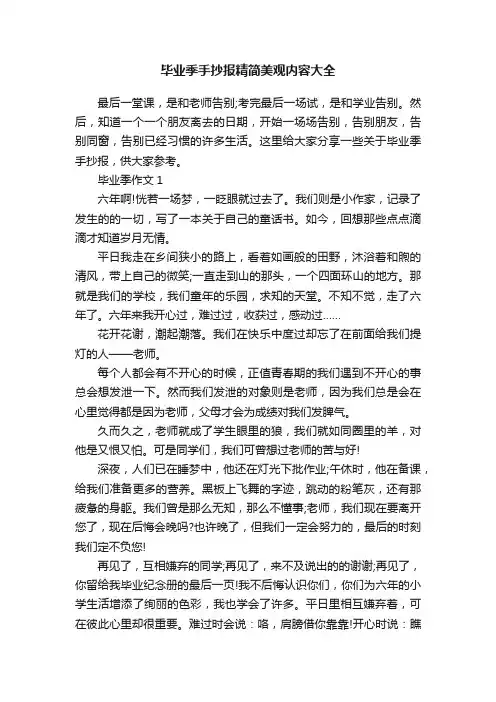 毕业季手抄报精简美观内容大全

最后一堂课，是和老师告别;考完最后一场试，是和学业告别。然后，知道一个一个朋友离去的日期，开始一场场告别，告别朋友，告别同窗，告别已经习惯的许多生活。这里给大家分享一些关于毕业季手抄报，供大家参考。

毕业季作文 1

六年啊!恍若一场梦，一眨眼就过去了。我们则是小作家，记录了发生的的一切，写了一本关于自己的童话书。如今，回想那些点点滴滴才知道岁月无情。

平日我走在乡间狭小的路上，看着如画般的田野，沐浴着和煦的清风，带上自己的微笑;一直走到山的那头，一个四面环山的地方。那就是我们的学校，我们童年的乐园，求知的天堂。不知不觉，走了六年了。六年来我开心过，难过过，收获过，感动过……

花开花谢，潮起潮落。我们在快乐中度过却忘了在前面给我们提灯的人——老师。

每个人都会有不开心的时候，正值青春期的我们遇到不开心的事总会想发泄一下。然而我们发泄的对象则是老师，因为我们总是会在心里觉得都是因为老师，父母才会为成绩对我们发脾气。

久而久之，老师就成了学生眼里的狼，我们就如同圈里的羊，对他是又恨又怕。可是同学们，我们可曾想过老师的苦与好!

深夜，人们已在睡梦中，他还在灯光下批作业;午休时，他在备课，给我们准备更多的营养。黑板上飞舞的字迹，跳动的粉笔灰，还有那疲惫的身躯。我们曾是那么无知，那么不懂事;老师，我们现在要离开您了，现在后悔会晚吗?也许晚了，但我们一定会努力的，最后的时刻我们定不负您!

再见了，互相嫌弃的同学;再见了，来不及说出的的谢谢;再见了，你留给我毕业纪念册的最后一页!我不后悔认识你们，你们为六年的小学生活增添了绚丽的色彩，我也学会了许多。平日里相互嫌弃着，可在彼此心里却很重要。难过时会说：咯，肩膀借你靠靠!开心时说：瞧